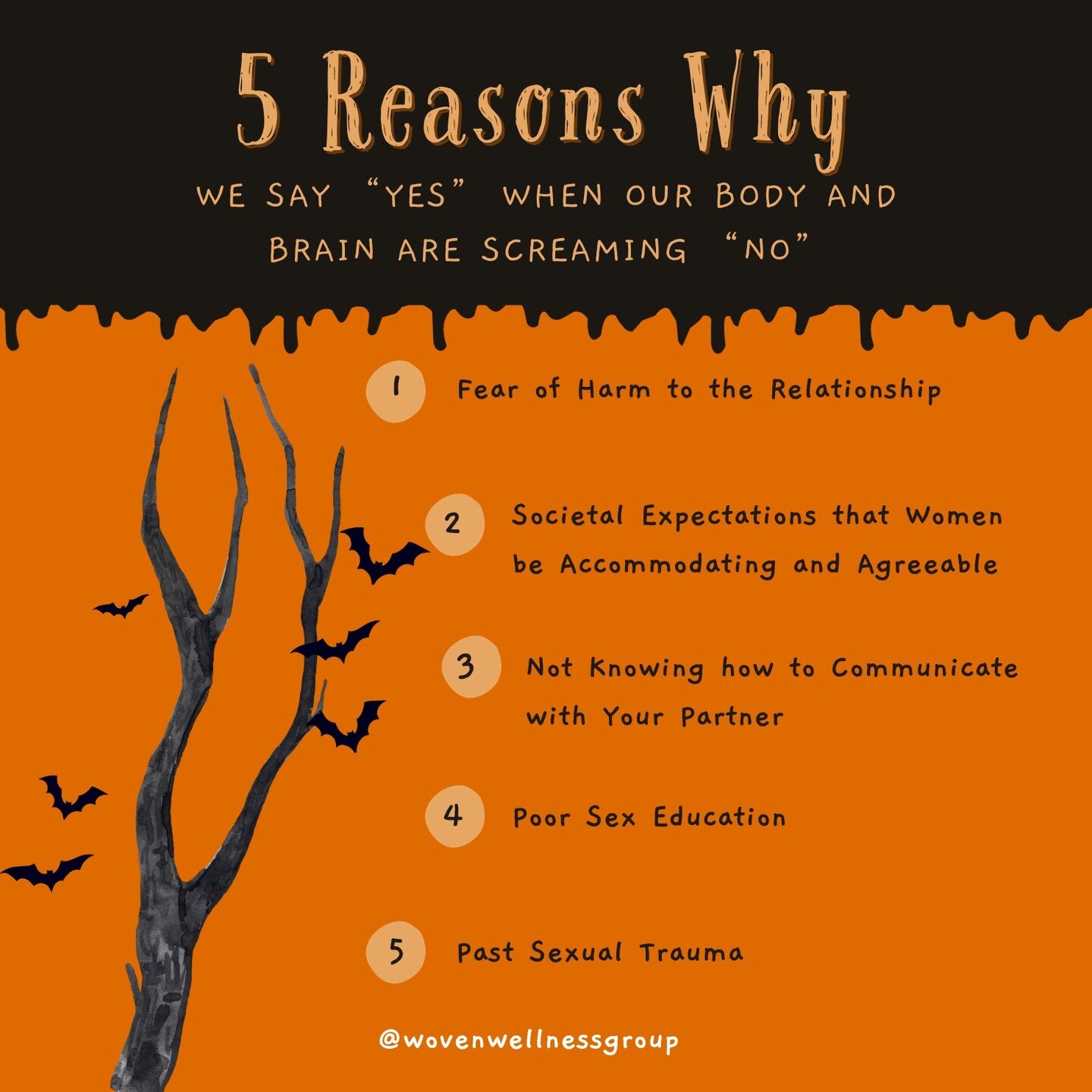 5 Reasons Why

WE SAY "YES" WHEN OUR BODY AND BRAIN ARE SCREAMING "NO"

1 Fear of Harm to the Relationship

2 Societal Expectations that Women be Accommodating and Agreeable

3 Not Knowing how to Communicate with Your Partner

4 Poor Sex Education

5 Past Sexual Trauma

@wovenwellnessgroup